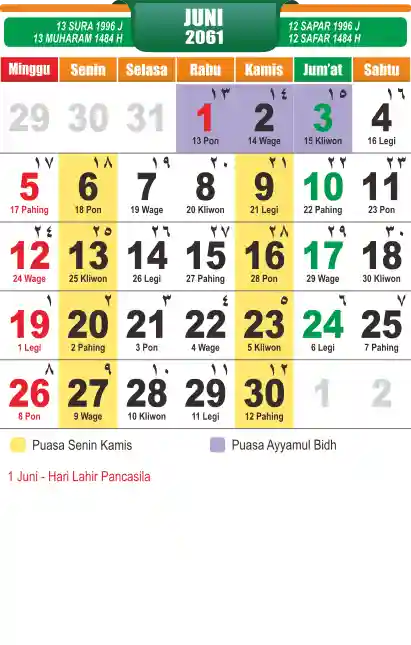 13 SURA 1996 J
13 MUHARAM 1484 H

JUNI
2061

12 SAPAR 1996 J
12 SAFAR 1484 H

| Minggu | Senin | Selasa | Rabu | Kamis | Jum'at | Sabtu |
|---|---|---|---|---|---|---|
| 29 | 30 | 31 | ١٣ 1 13 Pon | ١٤ 2 14 Wage | ١٥ 3 15 Kliwon | ١٦ 4 16 Legi |
| ١٧ 5 17 Pahing | ١٨ 6 18 Pon | ١٩ 7 19 Wage | ٢٠ 8 20 Kliwon | ٢١ 9 21 Legi | ٢٢ 10 22 Pahing | ٢٣ 11 23 Pon |
| ٢٤ 12 24 Wage | ٢٥ 13 25 Kliwon | ٢٦ 14 26 Legi | ٢٧ 15 27 Pahing | ٢٨ 16 28 Pon | ٢٩ 17 29 Wage | ٣٠ 18 30 Kliwon |
| ١ 19 1 Legi | ٢ 20 2 Pahing | ٣ 21 3 Pon | ٤ 22 4 Wage | ٥ 23 5 Kliwon | ٦ 24 6 Legi | ٧ 25 7 Pahing |
| ٨ 26 8 Pon | ٩ 27 9 Wage | ١٠ 28 10 Kliwon | ١١ 29 11 Legi | ١٢ 30 12 Pahing | 1 | 2 |

Puasa Senin Kamis
Puasa Ayyamul Bidh

1 Juni - Hari Lahir Pancasila